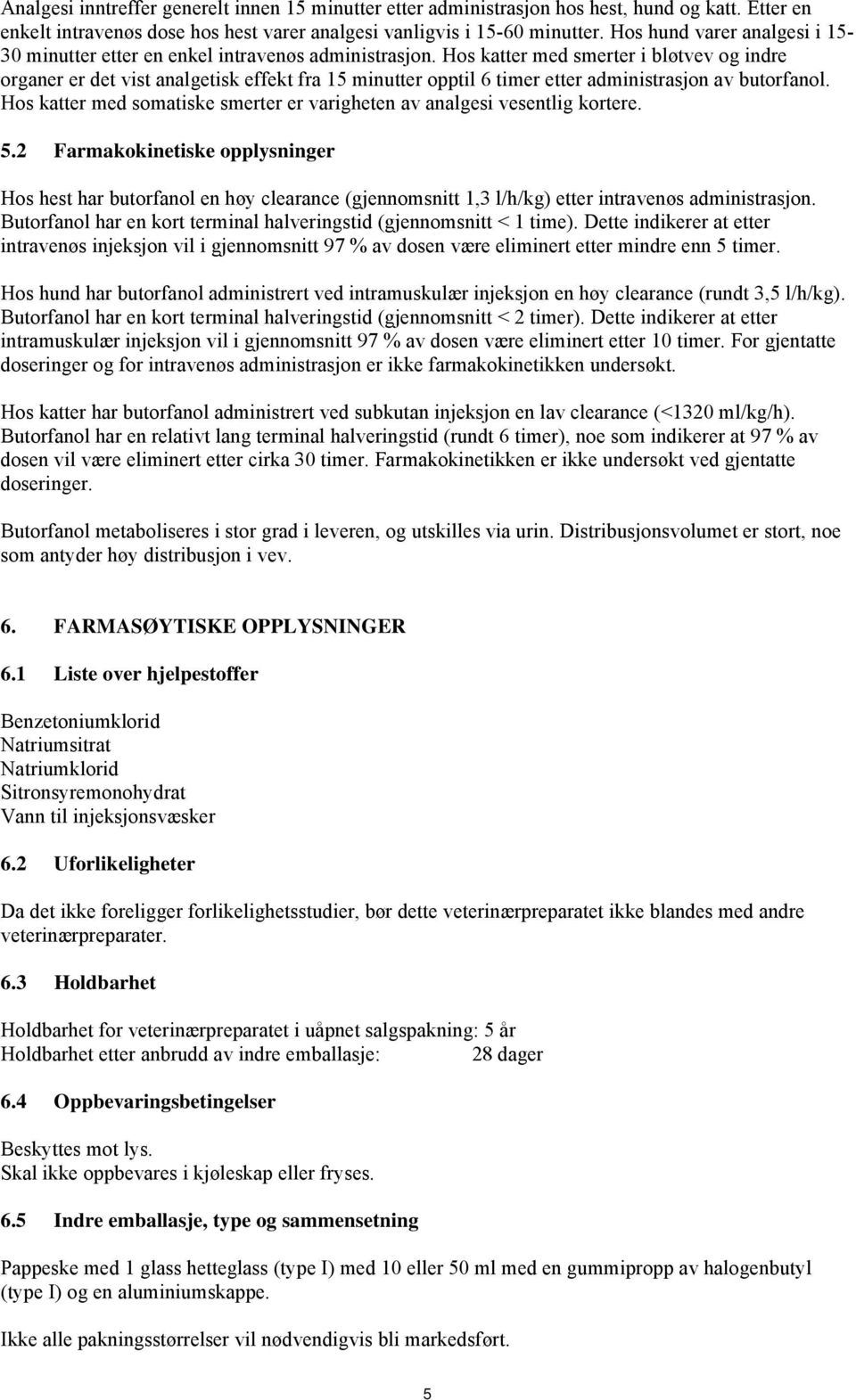 Analgesi inntreffer generelt innen 15 minutter etter administrasjon hos hest, hund og katt. Etter en enkelt intravenøs dose hos hest varer analgesi vanligvis i 15-60 minutter. Hos hund varer analgesi i 15-30 minutter etter en enkel intravenøs administrasjon. Hos katter med smerter i bløtvev og indre organer er det vist analgetisk effekt fra 15 minutter opptil 6 timer etter administrasjon av butorfanol. Hos katter med somatiske smerter er varigheten av analgesi vesentlig kortere.

5.2 Farmakokinetiske opplysninger

Hos hest har butorfanol en høy clearance (gjennomsnitt 1,3 l/h/kg) etter intravenøs administrasjon. Butorfanol har en kort terminal halveringstid (gjennomsnitt < 1 time). Dette indikerer at etter intravenøs injeksjon vil i gjennomsnitt 97 % av dosen være eliminert etter mindre enn 5 timer.

Hos hund har butorfanol administrert ved intramuskulær injeksjon en høy clearance (rundt 3,5 l/h/kg). Butorfanol har en kort terminal halveringstid (gjennomsnitt < 2 timer). Dette indikerer at etter intramuskulær injeksjon vil i gjennomsnitt 97 % av dosen være eliminert etter 10 timer. For gjentatte doseringer og for intravenøs administrasjon er ikke farmakokinetikken undersøkt.

Hos katter har butorfanol administrert ved subkutan injeksjon en lav clearance (<1320 ml/kg/h). Butorfanol har en relativt lang terminal halveringstid (rundt 6 timer), noe som indikerer at 97 % av dosen vil være eliminert etter cirka 30 timer. Farmakokinetikken er ikke undersøkt ved gjentatte doseringer.

Butorfanol metaboliseres i stor grad i leveren, og utskilles via urin. Distribusjonsvolumet er stort, noe som antyder høy distribusjon i vev.

6. FARMASØYTISKE OPPLYSNINGER

6.1 Liste over hjelpestoffer

Benzetoniumklorid
Natriumsitrat
Natriumklorid
Sitronsyremonohydrat
Vann til injeksjonsvæsker

6.2 Uforlikeligheter

Da det ikke foreligger forlikelighetsstudier, bør dette veterinærpreparatet ikke blandes med andre veterinærpreparater.

6.3 Holdbarhet

Holdbarhet for veterinærpreparatet i uåpnet salgspakning: 5 år
Holdbarhet etter anbrudd av indre emballasje: 28 dager

6.4 Oppbevaringsbetingelser

Beskyttes mot lys.
Skal ikke oppbevares i kjøleskap eller fryses.

6.5 Indre emballasje, type og sammensetning

Pappeske med 1 glass hetteglass (type I) med 10 eller 50 ml med en gummipropp av halogenbutyl (type I) og en aluminiumskappe.

Ikke alle pakningsstørrelser vil nødvendigvis bli markedsført.

5